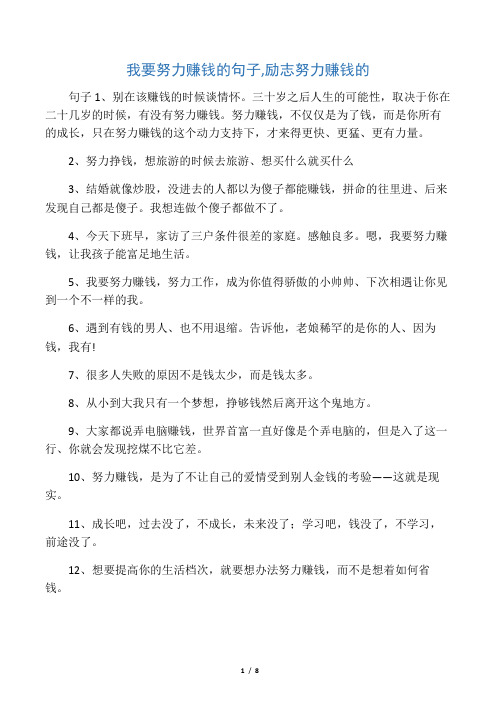 我要努力赚钱的句子,励志努力赚钱的

句子 1、别在该赚钱的时候谈情怀。三十岁之后人生的可能性，取决于你在二十几岁的时候，有没有努力赚钱。努力赚钱，不仅仅是为了钱，而是你所有的成长，只在努力赚钱的这个动力支持下，才来得更快、更猛、更有力量。

2、努力挣钱，想旅游的时候去旅游、想买什么就买什么

3、结婚就像炒股，没进去的人都以为傻子都能赚钱，拼命的往里进、后来发现自己都是傻子。我想连做个傻子都做不了。

4、今天下班早，家访了三户条件很差的家庭。感触良多。嗯，我要努力赚钱，让我孩子能富足地生活。

5、我要努力赚钱，努力工作，成为你值得骄傲的小帅帅、下次相遇让你见到一个不一样的我。

6、遇到有钱的男人、也不用退缩。告诉他，老娘稀罕的是你的人、因为钱，我有!

7、很多人失败的原因不是钱太少，而是钱太多。

8、从小到大我只有一个梦想，挣够钱然后离开这个鬼地方。

9、大家都说弄电脑赚钱，世界首富一直好像是个弄电脑的，但是入了这一行、你就会发现挖煤不比它差。

10、努力赚钱，是为了不让自己的爱情受到别人金钱的考验——这就是现实。

11、成长吧，过去没了，不成长，未来没了；学习吧，钱没了，不学习，前途没了。

12、想要提高你的生活档次，就要想办法努力赚钱，而不是想着如何省钱。

1 / 8